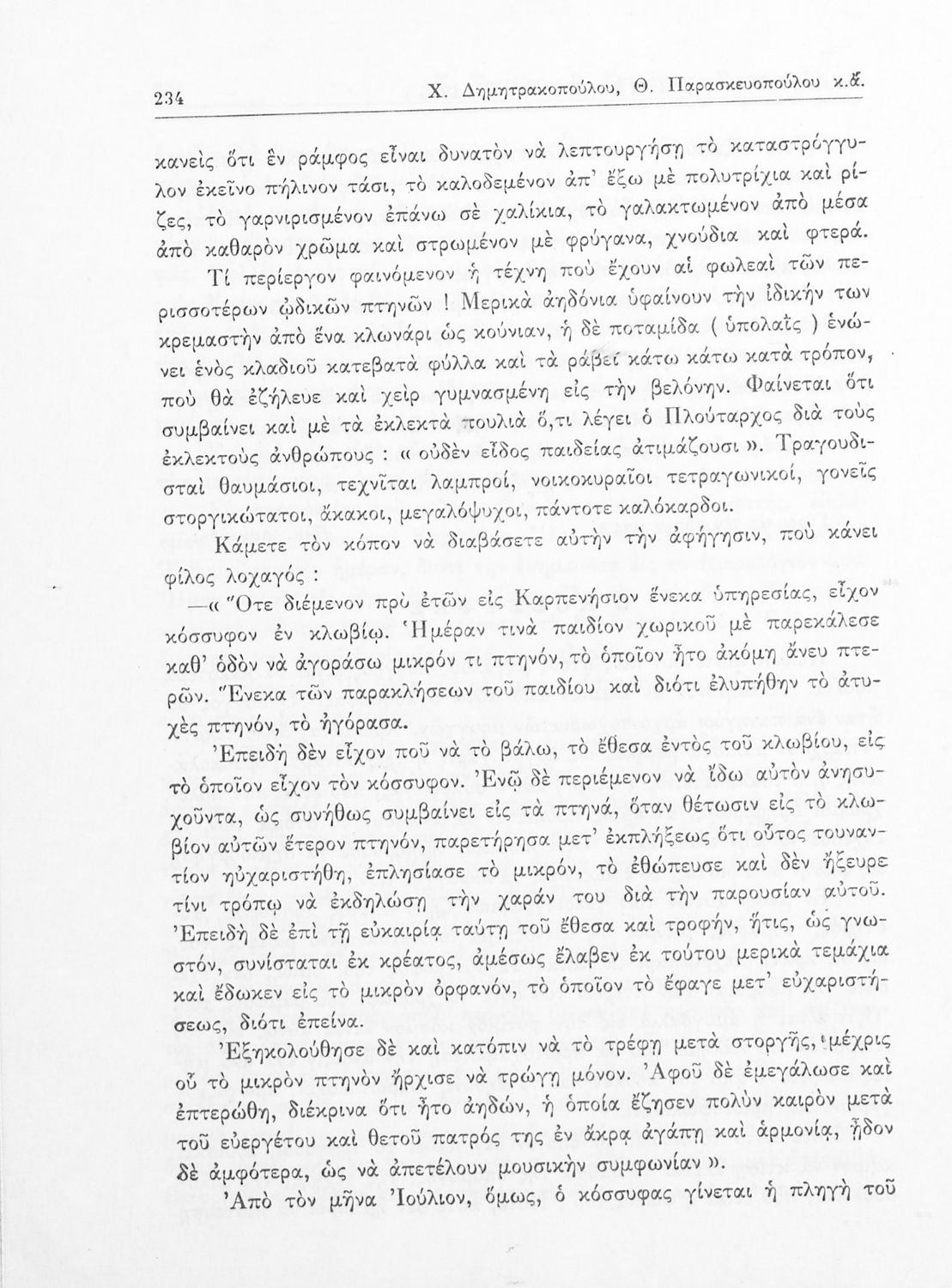 234 Χ. Δημητρακοπούλου, Θ. Παρασκευοπούλου κ.ἄ.

κανεὶς ὅτι ἓν ράμφος εἶναι δυνατὸν νὰ λεπτουργήσῃ τὸ καταστρόγγυλον ἐκεῖνο πήλινον τάσι, τὸ καλοδεμένον ἀπ' ἔξω μὲ πολυτρίχια καὶ ρίζες, τὸ γαρνιρισμένον ἐπάνω σὲ χαλίκια, τὸ γαλακτωμένον ἀπὸ μέσα ἀπὸ καθαρὸν χρῶμα καὶ στρωμένον μὲ φρύγανα, χνούδια καὶ φτερά.

Τί περίεργον φαινόμενον ἡ τέχνη ποὺ ἔχουν αἱ φωλεαὶ τῶν περισσοτέρων ᾠδικῶν πτηνῶν ! Μερικὰ ἀηδόνια ὑφαίνουν τὴν ἰδικήν των κρεμαστὴν ἀπὸ ἕνα κλωνάρι ὡς κούνιαν, ἡ δὲ ποταμίδα ( ὑπολαῒς ) ἑνώνει ἑνὸς κλαδιοῦ κατεβατὰ φύλλα καὶ τὰ ράβει κάτω κάτω κατὰ τρόπον, ποὺ θὰ ἐζήλευε καὶ χεὶρ γυμνασμένη εἰς τὴν βελόνην. Φαίνεται ὅτι συμβαίνει καὶ μὲ τὰ ἐκλεκτὰ πουλιὰ ὅ,τι λέγει ὁ Πλούταρχος διὰ τοὺς ἐκλεκτοὺς ἀνθρώπους : « οὐδὲν εἶδος παιδείας ἀτιμάζουσι ». Τραγουδισταὶ θαυμάσιοι, τεχνῖται λαμπροί, νοικοκυραῖοι τετραγωνικοί, γονεῖς στοργικώτατοι, ἄκακοι, μεγαλόψυχοι, πάντοτε καλόκαρδοι.

Κάμετε τὸν κόπον νὰ διαβάσετε αὐτὴν τὴν ἀφήγησιν, ποὺ κάνει φίλος λοχαγός :

—« Ὅτε διέμενον πρὸ ἐτῶν εἰς Καρπενήσιον ἕνεκα ὑπηρεσίας, εἶχον κόσσυφον ἐν κλωβίῳ. Ἡμέραν τινὰ παιδίον χωρικοῦ μὲ παρεκάλεσε καθ' ὁδὸν νὰ ἀγοράσω μικρόν τι πτηνόν, τὸ ὁποῖον ἦτο ἀκόμη ἄνευ πτερῶν. Ἕνεκα τῶν παρακλήσεων τοῦ παιδίου καὶ διότι ἐλυπήθην τὸ ἀτυχὲς πτηνόν, τὸ ἠγόρασα.

Ἐπειδὴ δὲν εἶχον ποῦ νὰ τὸ βάλω, τὸ ἔθεσα ἐντὸς τοῦ κλωβίου, εἰς τὸ ὁποῖον εἶχον τὸν κόσσυφον. Ἐνῷ δὲ περιέμενον νὰ ἴδω αὐτὸν ἀνησυχοῦντα, ὡς συνήθως συμβαίνει εἰς τὰ πτηνά, ὅταν θέτωσιν εἰς τὸ κλωβίον αὐτῶν ἕτερον πτηνόν, παρετήρησα μετ' ἐκπλήξεως ὅτι οὗτος τουναντίον ηὐχαριστήθη, ἐπλησίασε τὸ μικρόν, τὸ ἐθώπευσε καὶ δὲν ἤξευρε τίνι τρόπῳ νὰ ἐκδηλώσῃ τὴν χαράν του διὰ τὴν παρουσίαν αὐτοῦ. Ἐπειδὴ δὲ ἐπὶ τῇ εὐκαιρίᾳ ταύτῃ τοῦ ἔθεσα καὶ τροφήν, ἥτις, ὡς γνωστόν, συνίσταται ἐκ κρέατος, ἀμέσως ἔλαβεν ἐκ τούτου μερικὰ τεμάχια καὶ ἔδωκεν εἰς τὸ μικρὸν ὀρφανόν, τὸ ὁποῖον τὸ ἔφαγε μετ' εὐχαριστήσεως, διότι ἐπείνα.

Ἐξηκολούθησε δὲ καὶ κατόπιν νὰ τὸ τρέφῃ μετὰ στοργῆς, μέχρις οὗ τὸ μικρὸν πτηνὸν ἤρχισε νὰ τρώγῃ μόνον. Ἀφοῦ δὲ ἐμεγάλωσε καὶ ἐπτερώθη, διέκρινα ὅτι ἦτο ἀηδών, ἡ ὁποία ἔζησεν πολὺν καιρὸν μετὰ τοῦ εὐεργέτου καὶ θετοῦ πατρός της ἐν ἄκρᾳ ἀγάπῃ καὶ ἁρμονίᾳ, ᾖδον δὲ ἀμφότερα, ὡς νὰ ἀπετέλουν μουσικὴν συμφωνίαν ».

Ἀπὸ τὸν μῆνα Ἰούλιον, ὅμως, ὁ κόσσυφας γίνεται ἡ πληγὴ τοῦ